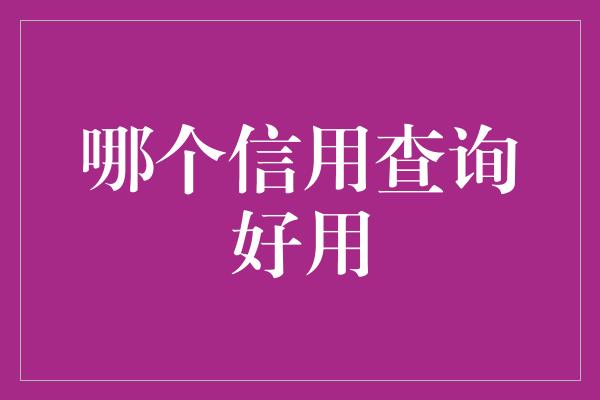 哪个信用查询好用